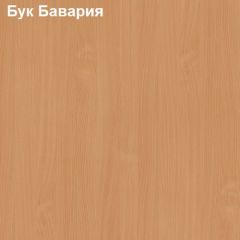 Бук Бавария